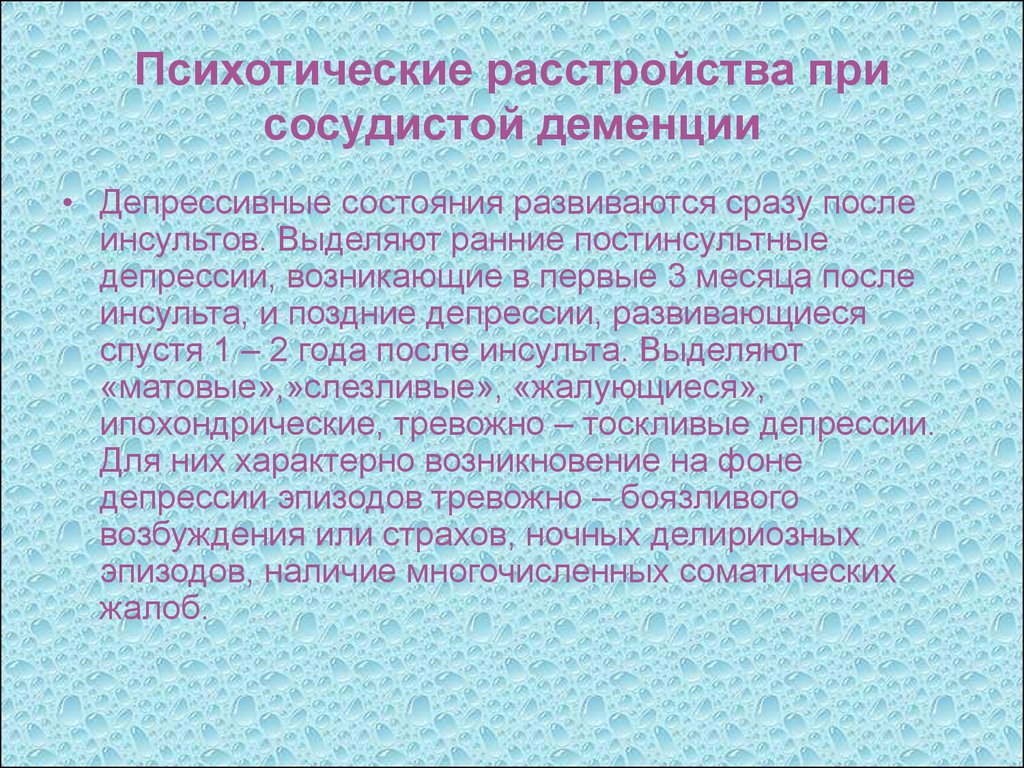 Психотические расстройства при сосудистой деменции

• Депрессивные состояния развиваются сразу после инсультов. Выделяют ранние постинсультные депрессии, возникающие в первые 3 месяца после инсульта, и поздние депрессии, развивающиеся спустя 1 – 2 года после инсульта. Выделяют «матовые»,»слезливые», «жалующиеся», ипохондрические, тревожно – тоскливые депрессии. Для них характерно возникновение на фоне депрессии эпизодов тревожно – боязливого возбуждения или страхов, ночных делириозных эпизодов, наличие многочисленных соматических жалоб.